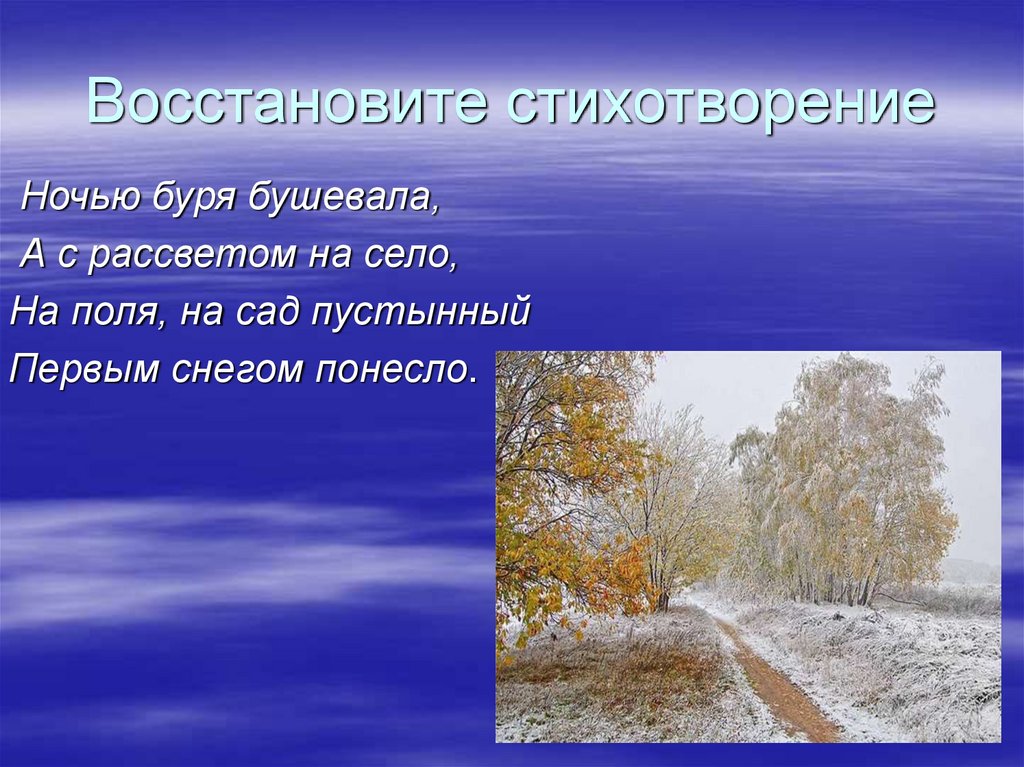 Восстановите стихотворение

Ночью буря бушевала,
А с рассветом на село,
На поля, на сад пустынный
Первым снегом понесло.